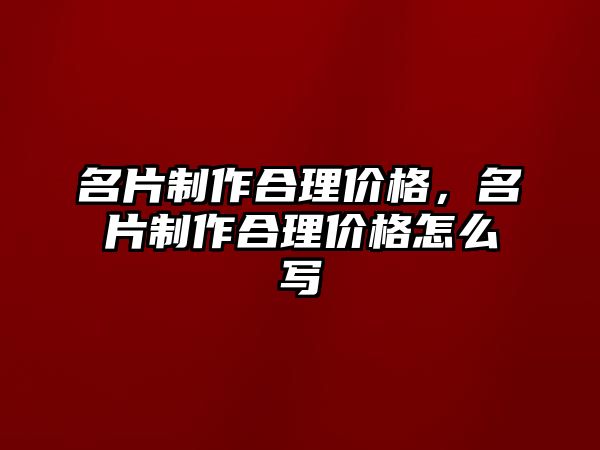 名片制作合理价格，名片制作合理价格怎么写